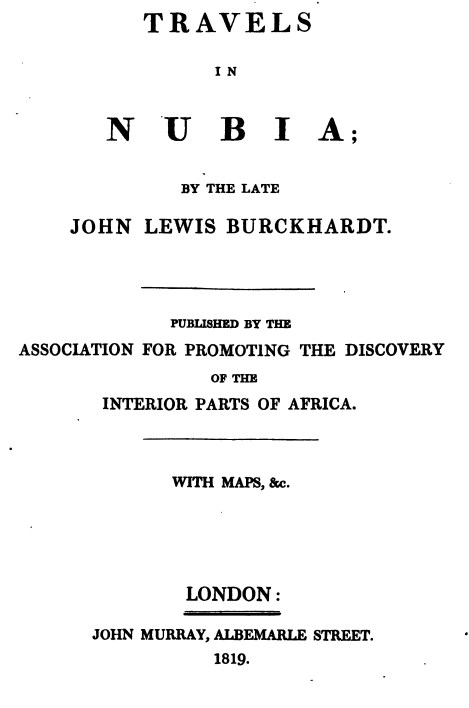 TRAVELS

IN

NUBIA;

BY THE LATE

JOHN LEWIS BURCKHARDT.

PUBLISHED BY THE

ASSOCIATION FOR PROMOTING THE DISCOVERY

OF THE

INTERIOR PARTS OF AFRICA.

WITH MAPS, &c.

LONDON:

JOHN MURRAY, ALBEMARLE STREET.

1819.